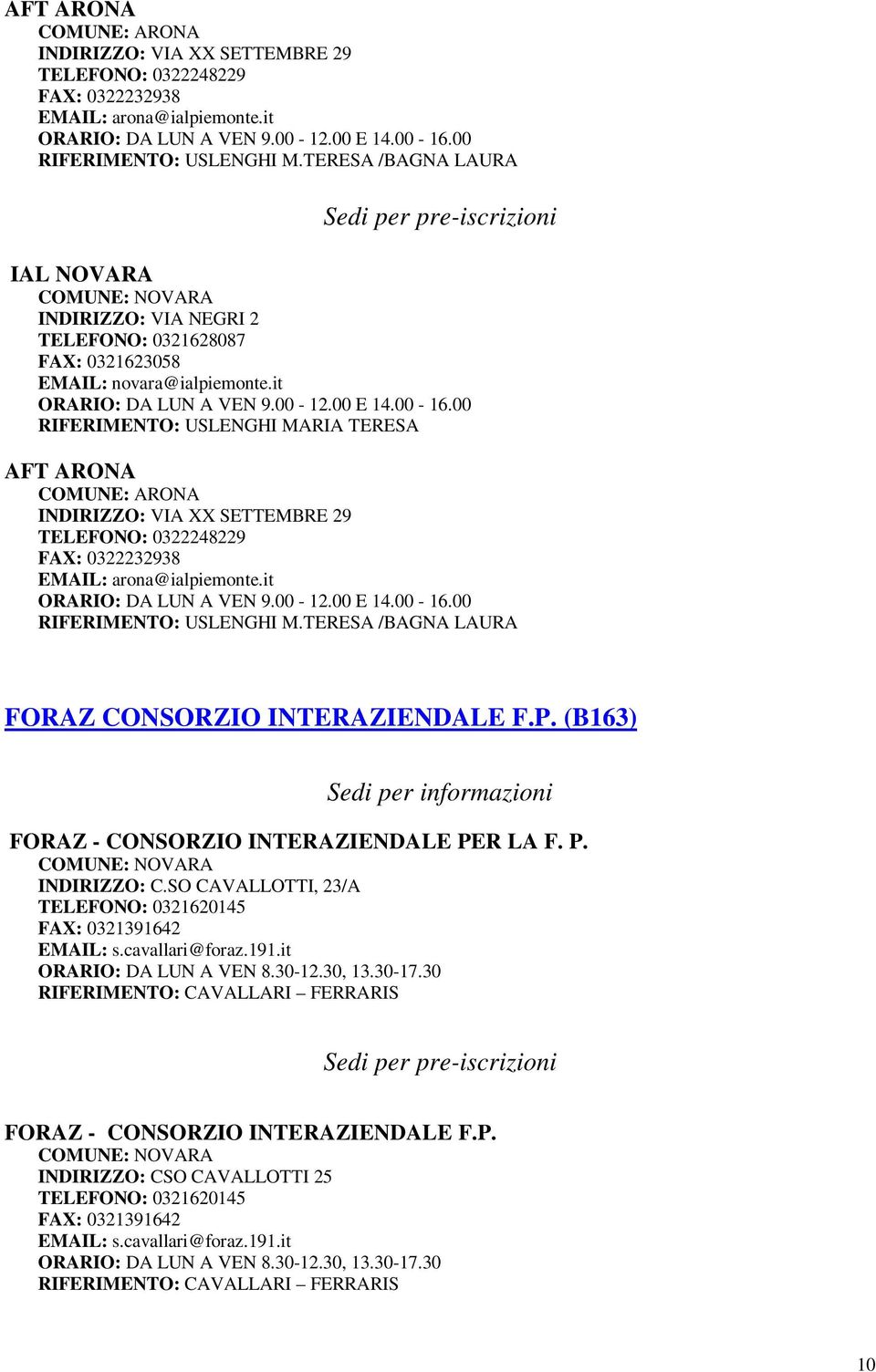 AFT ARONA
COMUNE: ARONA
INDIRIZZO: VIA XX SETTEMBRE 29
TELEFONO: 0322248229
FAX: 0322232938
EMAIL: arona@ialpiemonte.it
ORARIO: DA LUN A VEN 9.00 - 12.00 E 14.00 - 16.00
RIFERIMENTO: USLENGHI M.TERESA /BAGNA LAURA

Sedi per pre-iscrizioni

IAL NOVARA
COMUNE: NOVARA
INDIRIZZO: VIA NEGRI 2
TELEFONO: 0321628087
FAX: 0321623058
EMAIL: novara@ialpiemonte.it
ORARIO: DA LUN A VEN 9.00 - 12.00 E 14.00 - 16.00
RIFERIMENTO: USLENGHI MARIA TERESA

AFT ARONA
COMUNE: ARONA
INDIRIZZO: VIA XX SETTEMBRE 29
TELEFONO: 0322248229
FAX: 0322232938
EMAIL: arona@ialpiemonte.it
ORARIO: DA LUN A VEN 9.00 - 12.00 E 14.00 - 16.00
RIFERIMENTO: USLENGHI M.TERESA /BAGNA LAURA

FORAZ CONSORZIO INTERAZIENDALE F.P. (B163)

Sedi per informazioni

FORAZ - CONSORZIO INTERAZIENDALE PER LA F. P.
COMUNE: NOVARA
INDIRIZZO: C.SO CAVALLOTTI, 23/A
TELEFONO: 0321620145
FAX: 0321391642
EMAIL: s.cavallari@foraz.191.it
ORARIO: DA LUN A VEN 8.30-12.30, 13.30-17.30
RIFERIMENTO: CAVALLARI – FERRARIS

Sedi per pre-iscrizioni

FORAZ - CONSORZIO INTERAZIENDALE F.P.
COMUNE: NOVARA
INDIRIZZO: CSO CAVALLOTTI 25
TELEFONO: 0321620145
FAX: 0321391642
EMAIL: s.cavallari@foraz.191.it
ORARIO: DA LUN A VEN 8.30-12.30, 13.30-17.30
RIFERIMENTO: CAVALLARI – FERRARIS

10